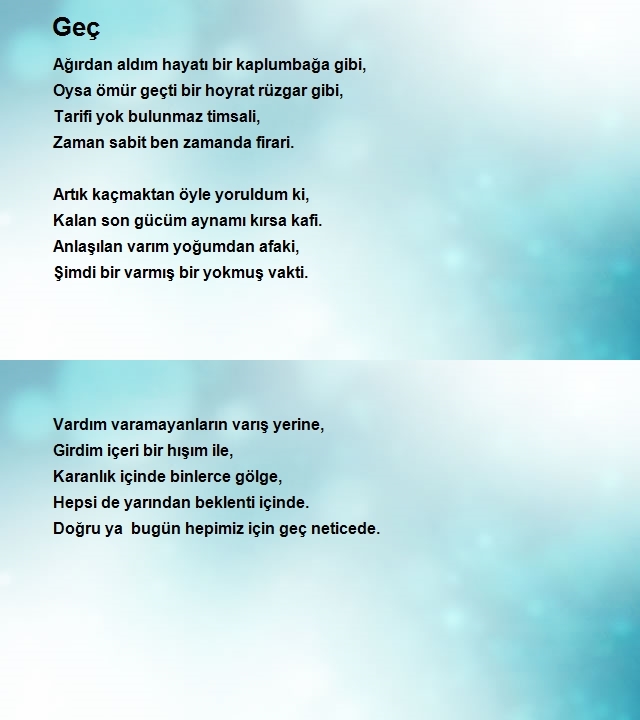 Geç

Ağırdan aldım hayatı bir kaplumbağa gibi,
Oysa ömür geçti bir hoyrat rüzgar gibi,
Tarifi yok bulunmaz timsali,
Zaman sabit ben zamanda firari.

Artık kaçmaktan öyle yoruldum ki,
Kalan son gücüm aynamı kırsa kafi.
Anlaşılan varım yoğumdan afaki,
Şimdi bir varmış bir yokmuş vakti.

Vardım varamayanların varış yerine,
Girdim içeri bir hışım ile,
Karanlık içinde binlerce gölge,
Hepsi de yarından beklenti içinde.
Doğru ya bugün hepimiz için geç neticede.